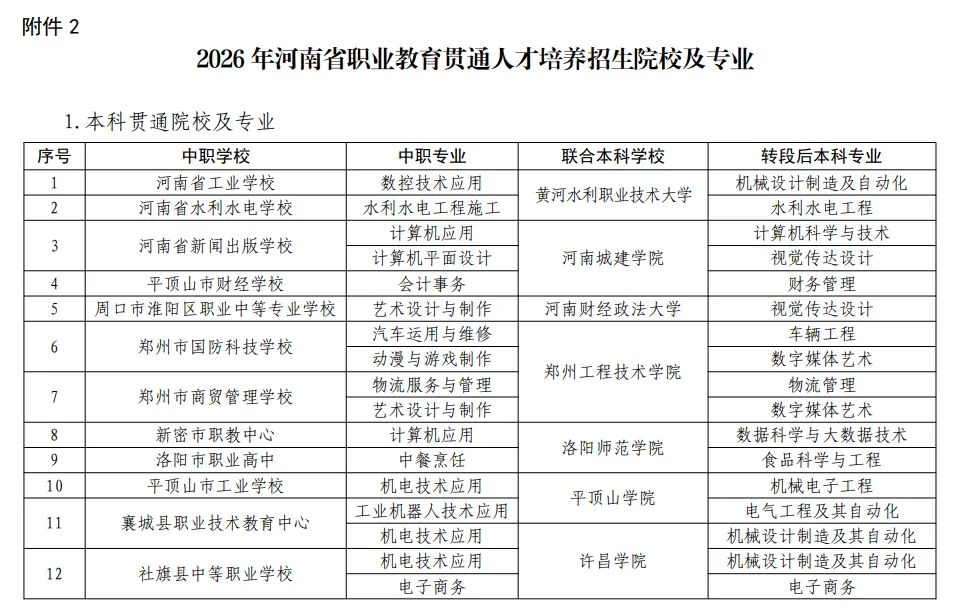 附件 2

2026 年河南省职业教育贯通人才培养招生院校及专业

1. 本科贯通院校及专业

| 序号 | 中职学校 | 中职专业 | 联合本科学校 | 转段后本科专业 |
|---|---|---|---|---|
| 1 | 河南省工业学校 | 数控技术应用 | 黄河水利职业技术大学 | 机械设计制造及自动化 |
| 2 | 河南省水利水电学校 | 水利水电工程施工 | 黄河水利职业技术大学 | 水利水电工程 |
| 3 | 河南省新闻出版学校 | 计算机应用 | 河南城建学院 | 计算机科学与技术 |
| 3 | 河南省新闻出版学校 | 计算机平面设计 | 河南城建学院 | 视觉传达设计 |
| 4 | 平顶山市财经学校 | 会计事务 | 河南城建学院 | 财务管理 |
| 5 | 周口市淮阳区职业中等专业学校 | 艺术设计与制作 | 河南财经政法大学 | 视觉传达设计 |
| 6 | 郑州市国防科技学校 | 汽车运用与维修 | 郑州工程技术学院 | 车辆工程 |
| 6 | 郑州市国防科技学校 | 动漫与游戏制作 | 郑州工程技术学院 | 数字媒体艺术 |
| 7 | 郑州市商贸管理学校 | 物流服务与管理 | 郑州工程技术学院 | 物流管理 |
| 7 | 郑州市商贸管理学校 | 艺术设计与制作 | 郑州工程技术学院 | 数字媒体艺术 |
| 8 | 新密市职教中心 | 计算机应用 | 洛阳师范学院 | 数据科学与大数据技术 |
| 9 | 洛阳市职业高中 | 中餐烹饪 | 洛阳师范学院 | 食品科学与工程 |
| 10 | 平顶山市工业学校 | 机电技术应用 | 平顶山学院 | 机械电子工程 |
| 11 | 襄城县职业技术教育中心 | 工业机器人技术应用 | 平顶山学院 | 电气工程及其自动化 |
| 11 | 襄城县职业技术教育中心 | 机电技术应用 | 许昌学院 | 机械设计制造及其自动化 |
| 12 | 社旗县中等职业学校 | 机电技术应用 | 许昌学院 | 机械设计制造及其自动化 |
| 12 | 社旗县中等职业学校 | 电子商务 | 许昌学院 | 电子商务 |